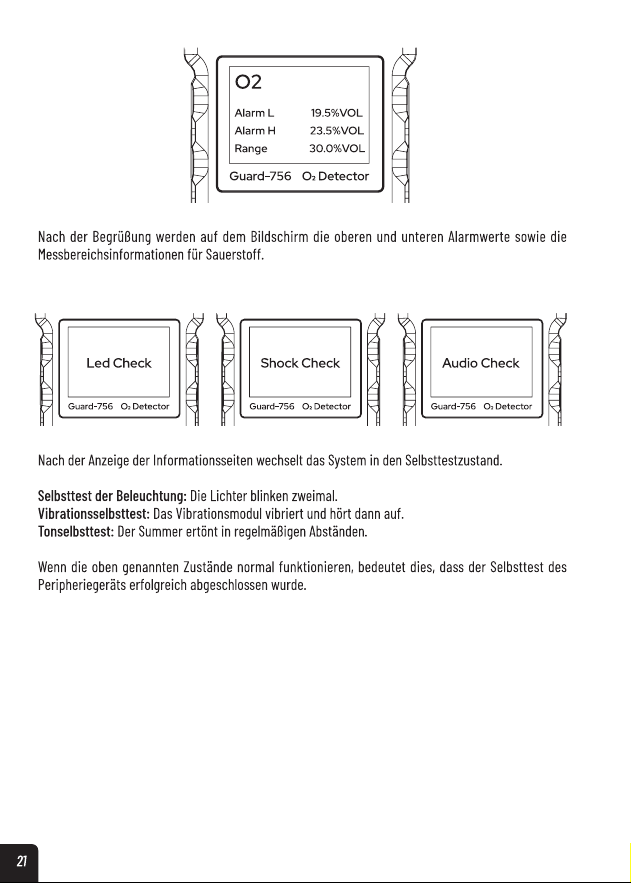 O2

Alarm L 19.5%VOL
Alarm H 23.5%VOL
Range 30.0%VOL

Guard-756 $O_2$ Detector

Nach der Begrüßung werden auf dem Bildschirm die oberen und unteren Alarmwerte sowie die Messbereichsinformationen für Sauerstoff.

Led Check

Guard-756 $O_2$ Detector

Shock Check

Guard-756 $O_2$ Detector

Audio Check

Guard-756 $O_2$ Detector

Nach der Anzeige der Informationsseiten wechselt das System in den Selbsttestzustand.

Selbsttest der Beleuchtung: Die Lichter blinken zweimal.
Vibrationsselbsttest: Das Vibrationsmodul vibriert und hört dann auf.
Tonselbsttest: Der Summer ertönt in regelmäßigen Abständen.

Wenn die oben genannten Zustände normal funktionieren, bedeutet dies, dass der Selbsttest des Peripheriegeräts erfolgreich abgeschlossen wurde.

21